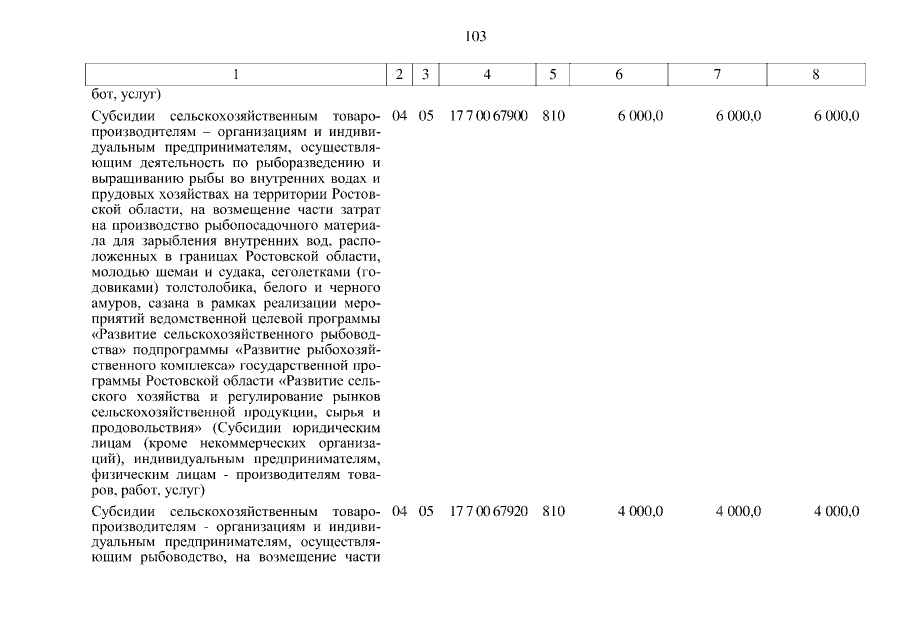 103

| 1 | 2 | 3 | 4 | 5 | 6 | 7 | 8 |
|---|---|---|---|---|---|---|---|
| бот, услуг) | | | | | | | |
| Субсидии сельскохозяйственным товаропроизводителям – организациям и индивидуальным предпринимателям, осуществляющим деятельность по рыборазведению и выращиванию рыбы во внутренних водах и прудовых хозяйствах на территории Ростовской области, на возмещение части затрат на производство рыбопосадочного материала для зарыбления внутренних вод, расположенных в границах Ростовской области, молодью шемаи и судака, сеголетками (годовиками) толстолобика, белого и черного амуров, сазана в рамках реализации мероприятий ведомственной целевой программы «Развитие сельскохозяйственного рыбоводства» подпрограммы «Развитие рыбохозяйственного комплекса» государственной программы Ростовской области «Развитие сельского хозяйства и регулирование рынков сельскохозяйственной продукции, сырья и продовольствия» (Субсидии юридическим лицам (кроме некоммерческих организаций), индивидуальным предпринимателям, физическим лицам - производителям товаров, работ, услуг) | 04 | 05 | 17 7 00 67900 | 810 | 6 000,0 | 6 000,0 | 6 000,0 |
| Субсидии сельскохозяйственным товаропроизводителям - организациям и индивидуальным предпринимателям, осуществляющим рыбоводство, на возмещение части | 04 | 05 | 17 7 00 67920 | 810 | 4 000,0 | 4 000,0 | 4 000,0 |